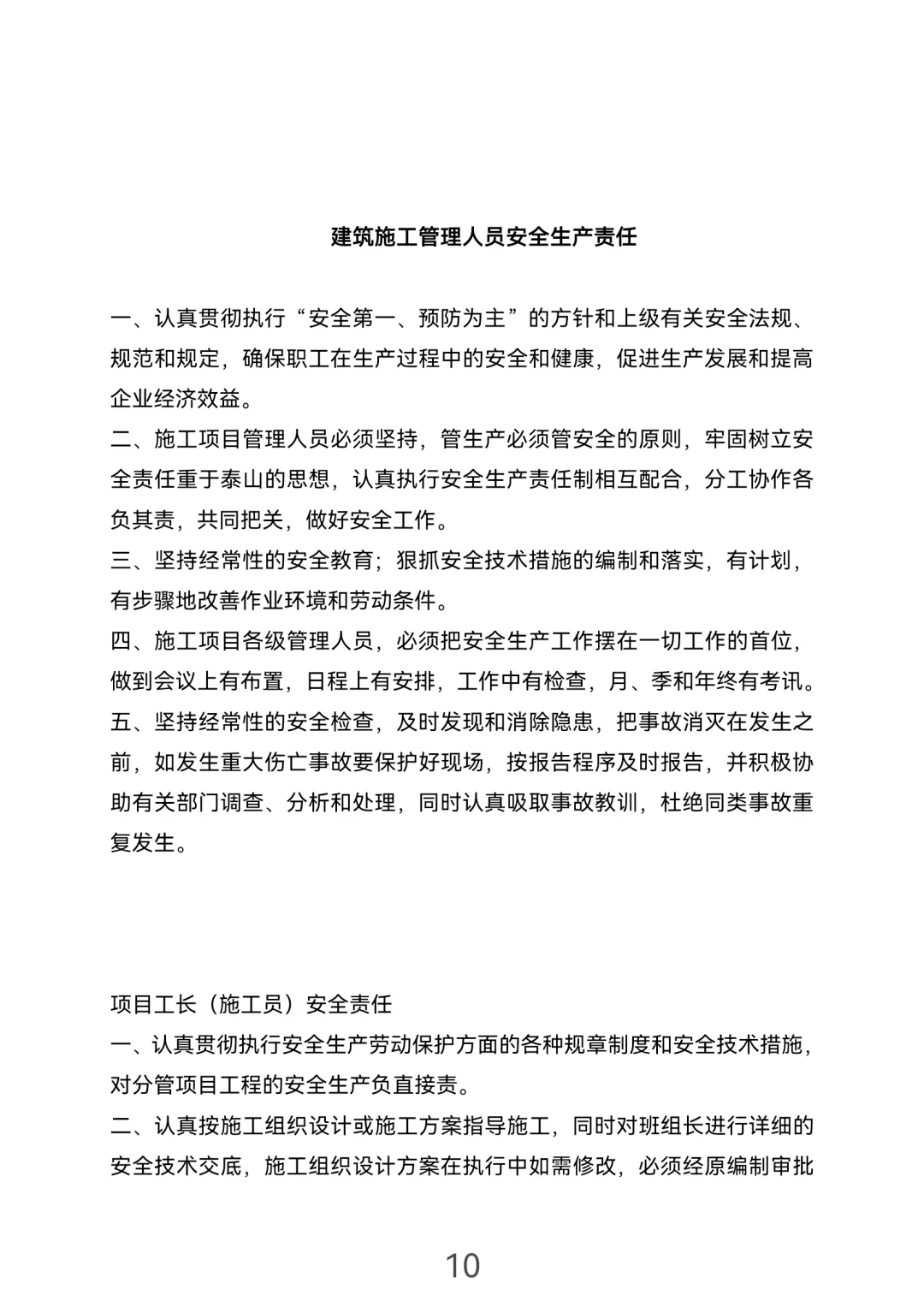 建筑施工管理人员安全生产责任

一、认真贯彻执行“安全第一、预防为主”的方针和上级有关安全法规、规范和规定，确保职工在生产过程中的安全和健康，促进生产发展和提高企业经济效益。
二、施工项目管理人员必须坚持，管生产必须管安全的原则，牢固树立安全责任重于泰山的思想，认真执行安全生产责任制相互配合，分工协作各负其责，共同把关，做好安全工作。
三、坚持经常性的安全教育；狠抓安全技术措施的编制和落实，有计划，有步骤地改善作业环境和劳动条件。
四、施工项目各级管理人员，必须把安全生产工作摆在一切工作的首位，做到会议上有布置，日程上有安排，工作中有检查，月、季和年终有考讯。
五、坚持经常性的安全检查，及时发现和消除隐患，把事故消灭在发生之前，如发生重大伤亡事故要保护好现场，按报告程序及时报告，并积极协助有关部门调查、分析和处理，同时认真吸取事故教训，杜绝同类事故重复发生。

项目工长（施工员）安全责任
一、认真贯彻执行安全生产劳动保护方面的各种规章制度和安全技术措施，对分管项目工程的安全生产负直接责。
二、认真按施工组织设计或施工方案指导施工，同时对班组长进行详细的安全技术交底，施工组织设计方案在执行中如需修改，必须经原编制审批

10